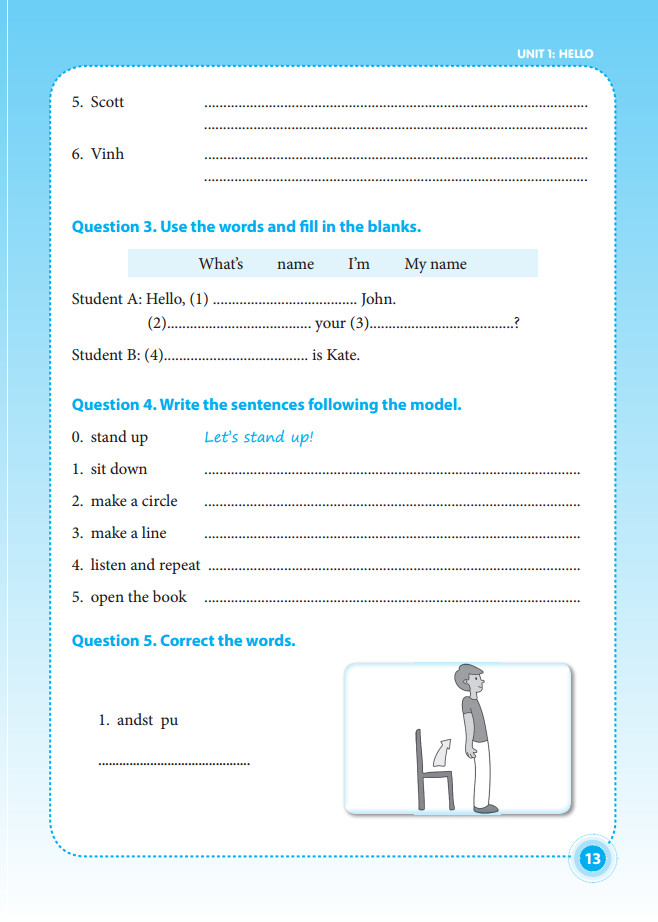 UNIT 1: HELLO

5. Scott ____
____

6. Vinh ____
____

Question 3. Use the words and fill in the blanks.

What's name I'm My name

Student A: Hello, (1) ____ John.
(2)____ your (3)____?

Student B: (4)____ is Kate.

Question 4. Write the sentences following the model.

0. stand up Let's stand up!

1. sit down ____

2. make a circle ____

3. make a line ____

4. listen and repeat ____

5. open the book ____

Question 5. Correct the words.

1. andst pu

____

13